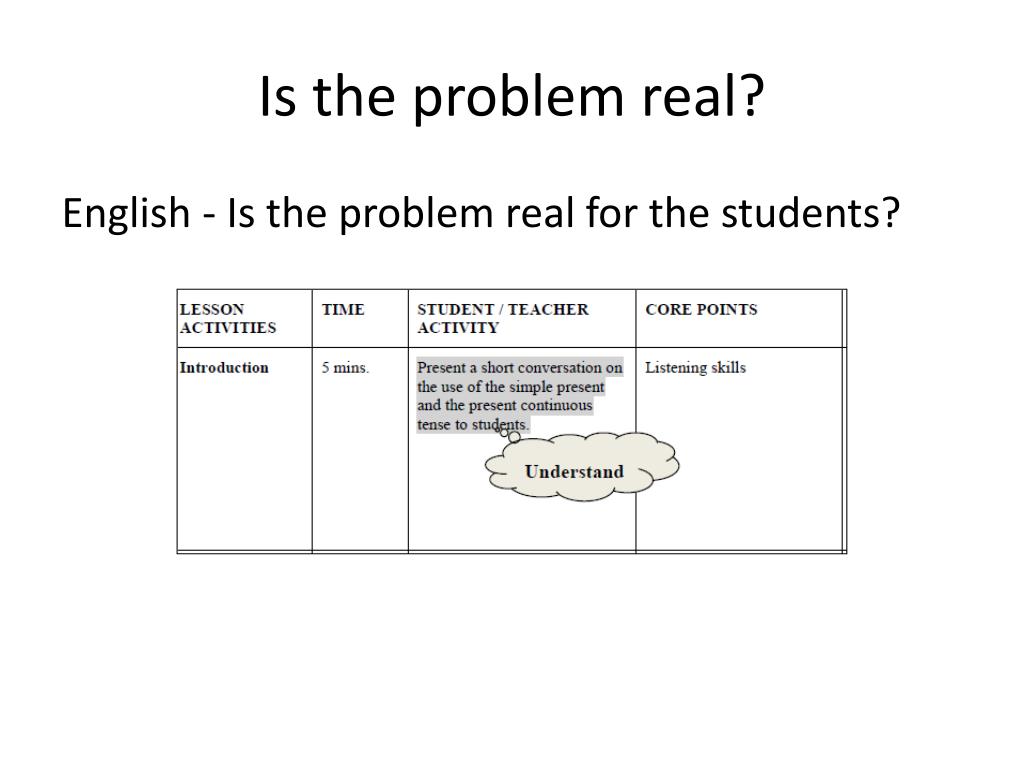 Is the problem real?

English - Is the problem real for the students?

| LESSON ACTIVITIES | TIME | STUDENT / TEACHER ACTIVITY | CORE POINTS |
|---|---|---|---|
| Introduction | 5 mins. | Present a short conversation on the use of the simple present and the present continuous tense to students. | Listening skills |

Understand